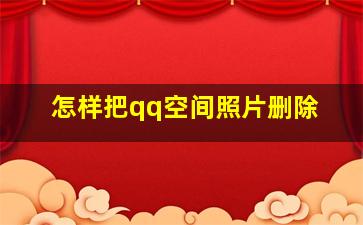 怎样把qq空间照片删除